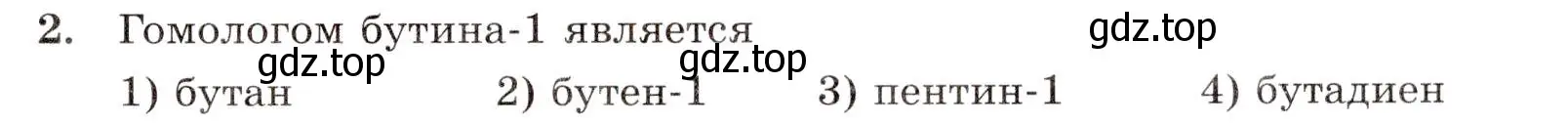 2. Гомологом бутина-1 является

gdz.top

gdz.top

gdz.top

1) бутан 2) бутен-1 3) пентин-1 4) бутадиен